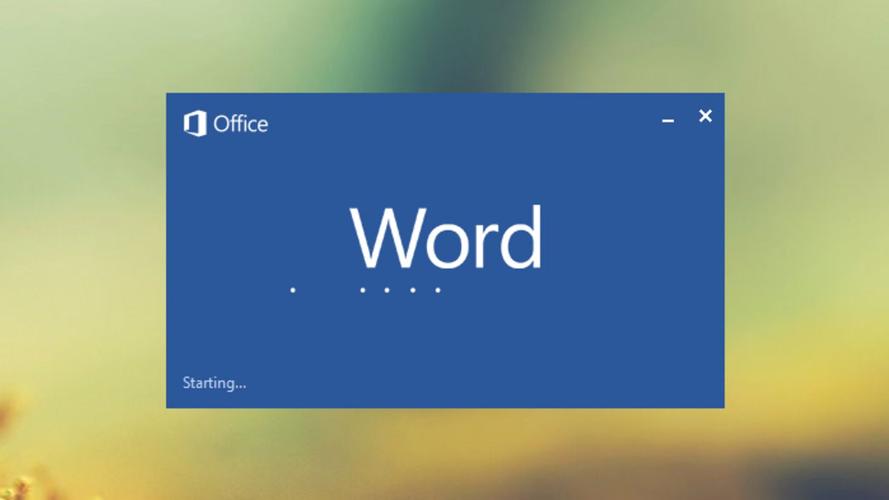 Office

Word

Starting...